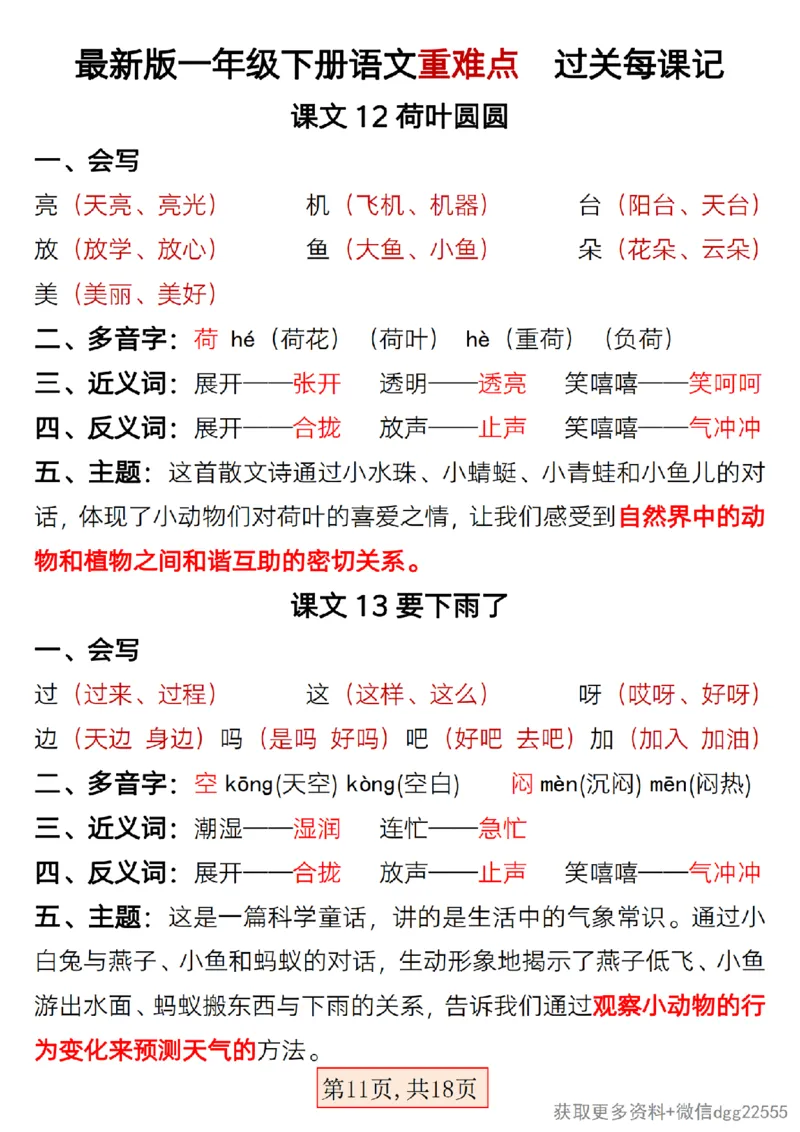 最新版一年级下册语文重难点　过关每课记

课文 12 荷叶圆圆

一、会写

亮（天亮、亮光）　机（飞机、机器）　台（阳台、天台）

放（放学、放心）　鱼（大鱼、小鱼）　朵（花朵、云朵）

美（美丽、美好）

二、多音字：荷 hé（荷花）（荷叶） hè（重荷）（负荷）

三、近义词：展开——张开　透明——透亮　笑嘻嘻——笑呵呵

四、反义词：展开——合拢　放声——止声　笑嘻嘻——气冲冲

五、主题：这首散文诗通过小水珠、小蜻蜓、小青蛙和小鱼儿的对话，体现了小动物们对荷叶的喜爱之情，让我们感受到自然界中的动物和植物之间和谐互助的密切关系。

课文 13 要下雨了

一、会写

过（过来、过程）　这（这样、这么）　呀（哎呀、好呀）

边（天边 身边）吗（是吗 好吗）吧（好吧 去吧）加（加入 加油）

二、多音字：空 kōng(天空) kòng(空白)　闷 mèn(沉闷) mēn(闷热)

三、近义词：潮湿——湿润　连忙——急忙

四、反义词：展开——合拢　放声——止声　笑嘻嘻——气冲冲

五、主题：这是一篇科学童话，讲的是生活中的气象常识。通过小白兔与燕子、小鱼和蚂蚁的对话，生动形象地揭示了燕子低飞、小鱼游出水面、蚂蚁搬东西与下雨的关系，告诉我们通过观察小动物的行为变化来预测天气的方法。

第11页，共18页

获取更多资料+微信dgg22555